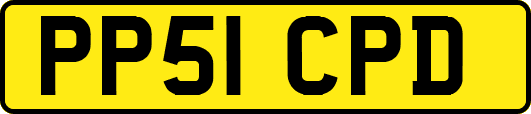 PP51 CPD